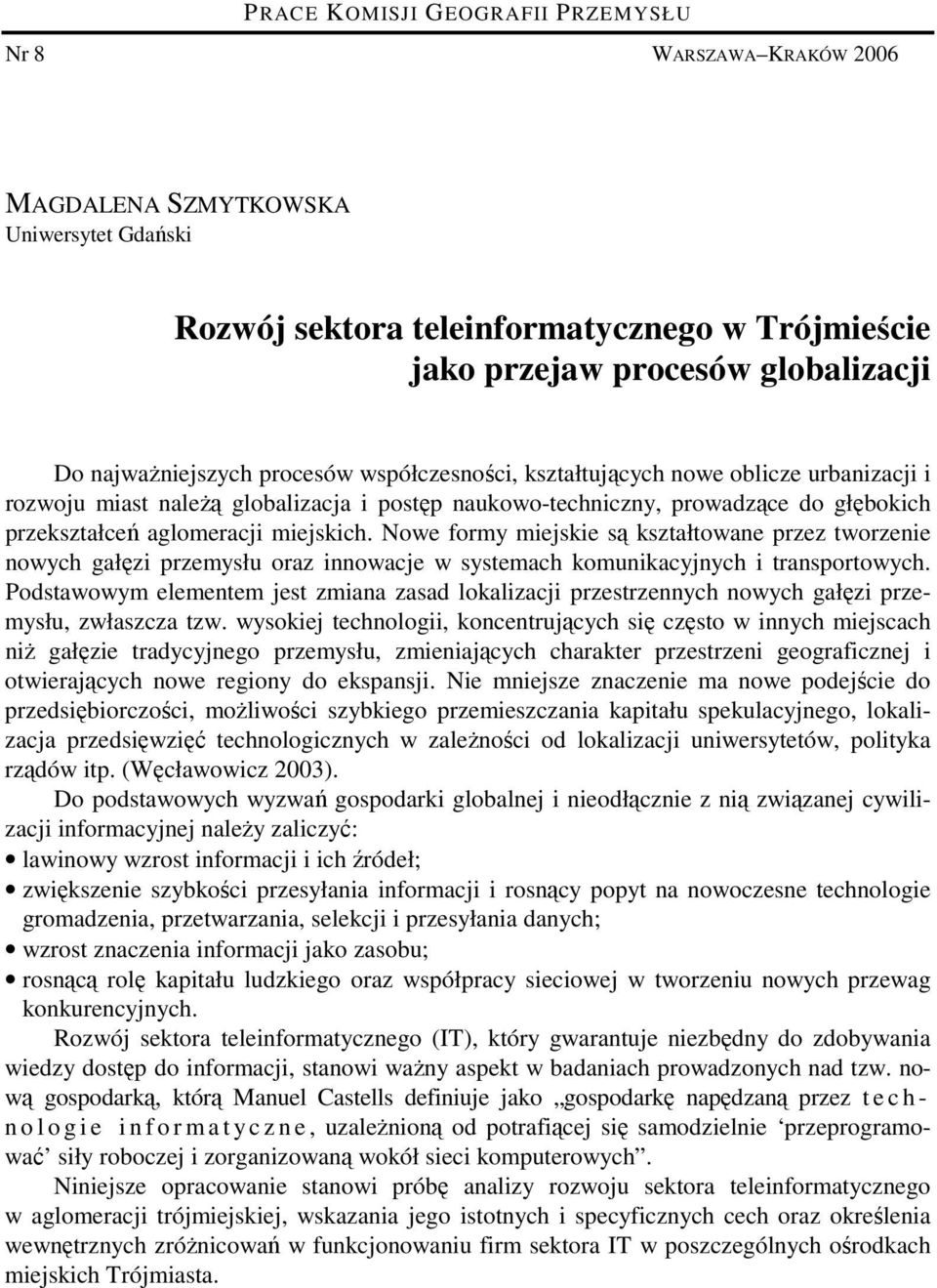 PRACE KOMISJI GEOGRAFII PRZEMYSŁU

Nr 8

WARSZAWA–KRAKÓW 2006

MAGDALENA SZMYTKOWSKA
Uniwersytet Gdański

Rozwój sektora teleinformatycznego w Trójmieście jako przejaw procesów globalizacji

Do najważniejszych procesów współczesności, kształtujących nowe oblicze urbanizacji i rozwoju miast należą globalizacja i postęp naukowo-techniczny, prowadzące do głębokich przekształceń aglomeracji miejskich. Nowe formy miejskie są kształtowane przez tworzenie nowych gałęzi przemysłu oraz innowacje w systemach komunikacyjnych i transportowych. Podstawowym elementem jest zmiana zasad lokalizacji przestrzennych nowych gałęzi przemysłu, zwłaszcza tzw. wysokiej technologii, koncentrujących się często w innych miejscach niż gałęzie tradycyjnego przemysłu, zmieniających charakter przestrzeni geograficznej i otwierających nowe regiony do ekspansji. Nie mniejsze znaczenie ma nowe podejście do przedsiębiorczości, możliwości szybkiego przemieszczania kapitału spekulacyjnego, lokalizacja przedsięwzięć technologicznych w zależności od lokalizacji uniwersytetów, polityka rządów itp. (Węcławowicz 2003).

Do podstawowych wyzwań gospodarki globalnej i nieodłącznie z nią związanej cywilizacji informacyjnej należy zaliczyć:
• lawinowy wzrost informacji i ich źródeł;
• zwiększenie szybkości przesyłania informacji i rosnący popyt na nowoczesne technologie gromadzenia, przetwarzania, selekcji i przesyłania danych;
• wzrost znaczenia informacji jako zasobu;
• rosnącą rolę kapitału ludzkiego oraz współpracy sieciowej w tworzeniu nowych przewag konkurencyjnych.

Rozwój sektora teleinformatycznego (IT), który gwarantuje niezbędny do zdobywania wiedzy dostęp do informacji, stanowi ważny aspekt w badaniach prowadzonych nad tzw. nową gospodarką, którą Manuel Castells definiuje jako „gospodarkę napędzaną przez technologie informatyczne, uzależnioną od potrafiącej się samodzielnie ‘przeprogramować’ siły roboczej i zorganizowaną wokół sieci komputerowych”.

Niniejsze opracowanie stanowi próbę analizy rozwoju sektora teleinformatycznego w aglomeracji trójmiejskiej, wskazania jego istotnych i specyficznych cech oraz określenia wewnętrznych zróżnicowań w funkcjonowaniu firm sektora IT w poszczególnych ośrodkach miejskich Trójmiasta.